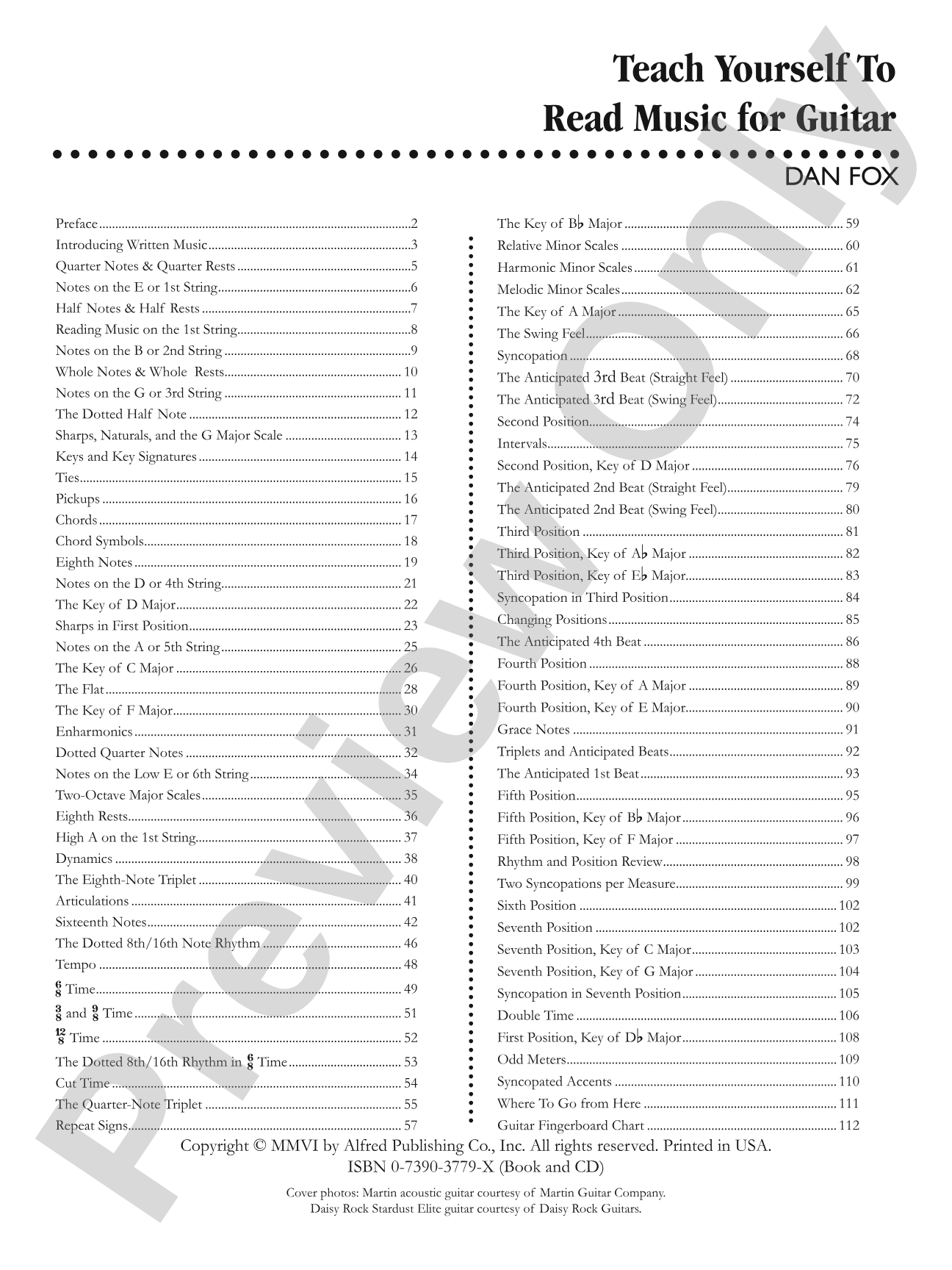 Teach Yourself To
Read Music for Guitar

DAN FOX

Preface 2
Introducing Written Music 3
Quarter Notes & Quarter Rests 5
Notes on the E or 1st String 6
Half Notes & Half Rests 7
Reading Music on the 1st String 8
Notes on the B or 2nd String 9
Whole Notes & Whole Rests 10
Notes on the G or 3rd String 11
The Dotted Half Note 12
Sharps, Naturals, and the G Major Scale 13
Keys and Key Signatures 14
Ties 15
Pickups 16
Chords 17
Chord Symbols 18
Eighth Notes 19
Notes on the D or 4th String 21
The Key of D Major 22
Sharps in First Position 23
Notes on the A or 5th String 25
The Key of C Major 26
The Flat 28
The Key of F Major 30
Enharmonics 31
Dotted Quarter Notes 32
Notes on the Low E or 6th String 34
Two-Octave Major Scales 35
Eighth Rests 36
High A on the 1st String 37
Dynamics 38
The Eighth-Note Triplet 40
Articulations 41
Sixteenth Notes 42
The Dotted 8th/16th Note Rhythm 46
Tempo 48
$\frac{6}{8}$ Time 49
$\frac{3}{8}$ and $\frac{9}{8}$ Time 51
$\frac{12}{8}$ Time 52
The Dotted 8th/16th Rhythm in $\frac{6}{8}$ Time 53
Cut Time 54
The Quarter-Note Triplet 55
Repeat Signs 57

The Key of B♭ Major 59
Relative Minor Scales 60
Harmonic Minor Scales 61
Melodic Minor Scales 62
The Key of A Major 65
The Swing Feel 66
Syncopation 68
The Anticipated 3rd Beat (Straight Feel) 70
The Anticipated 3rd Beat (Swing Feel) 72
Second Position 74
Intervals 75
Second Position, Key of D Major 76
The Anticipated 2nd Beat (Straight Feel) 79
The Anticipated 2nd Beat (Swing Feel) 80
Third Position 81
Third Position, Key of A♭ Major 82
Third Position, Key of E♭ Major 83
Syncopation in Third Position 84
Changing Positions 85
The Anticipated 4th Beat 86
Fourth Position 88
Fourth Position, Key of A Major 89
Fourth Position, Key of E Major 90
Grace Notes 91
Triplets and Anticipated Beats 92
The Anticipated 1st Beat 93
Fifth Position 95
Fifth Position, Key of B♭ Major 96
Fifth Position, Key of F Major 97
Rhythm and Position Review 98
Two Syncopations per Measure 99
Sixth Position 102
Seventh Position 102
Seventh Position, Key of C Major 103
Seventh Position, Key of G Major 104
Syncopation in Seventh Position 105
Double Time 106
First Position, Key of D♭ Major 108
Odd Meters 109
Syncopated Accents 110
Where To Go from Here 111
Guitar Fingerboard Chart 112

Copyright © MMVI by Alfred Publishing Co., Inc. All rights reserved. Printed in USA.
ISBN 0-7390-3779-X (Book and CD)

Cover photos: Martin acoustic guitar courtesy of Martin Guitar Company.
Daisy Rock Stardust Elite guitar courtesy of Daisy Rock Guitars.

Preview Only